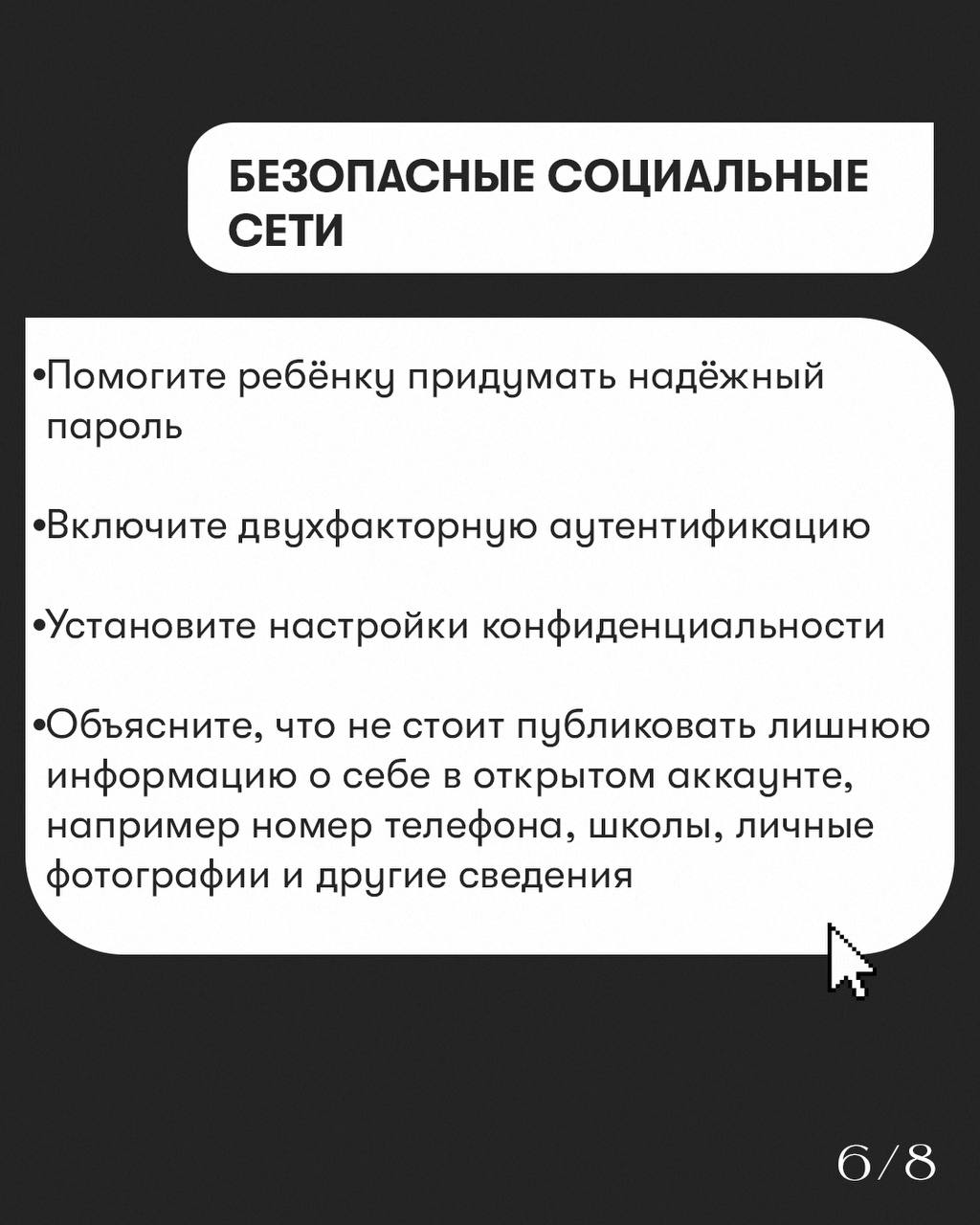 БЕЗОПАСНЫЕ СОЦИАЛЬНЫЕ СЕТИ

•Помогите ребёнку придумать надёжный пароль

•Включите двухфакторную аутентификацию

•Установите настройки конфиденциальности

•Объясните, что не стоит публиковать лишнюю информацию о себе в открытом аккаунте, например номер телефона, школы, личные фотографии и другие сведения

6/8